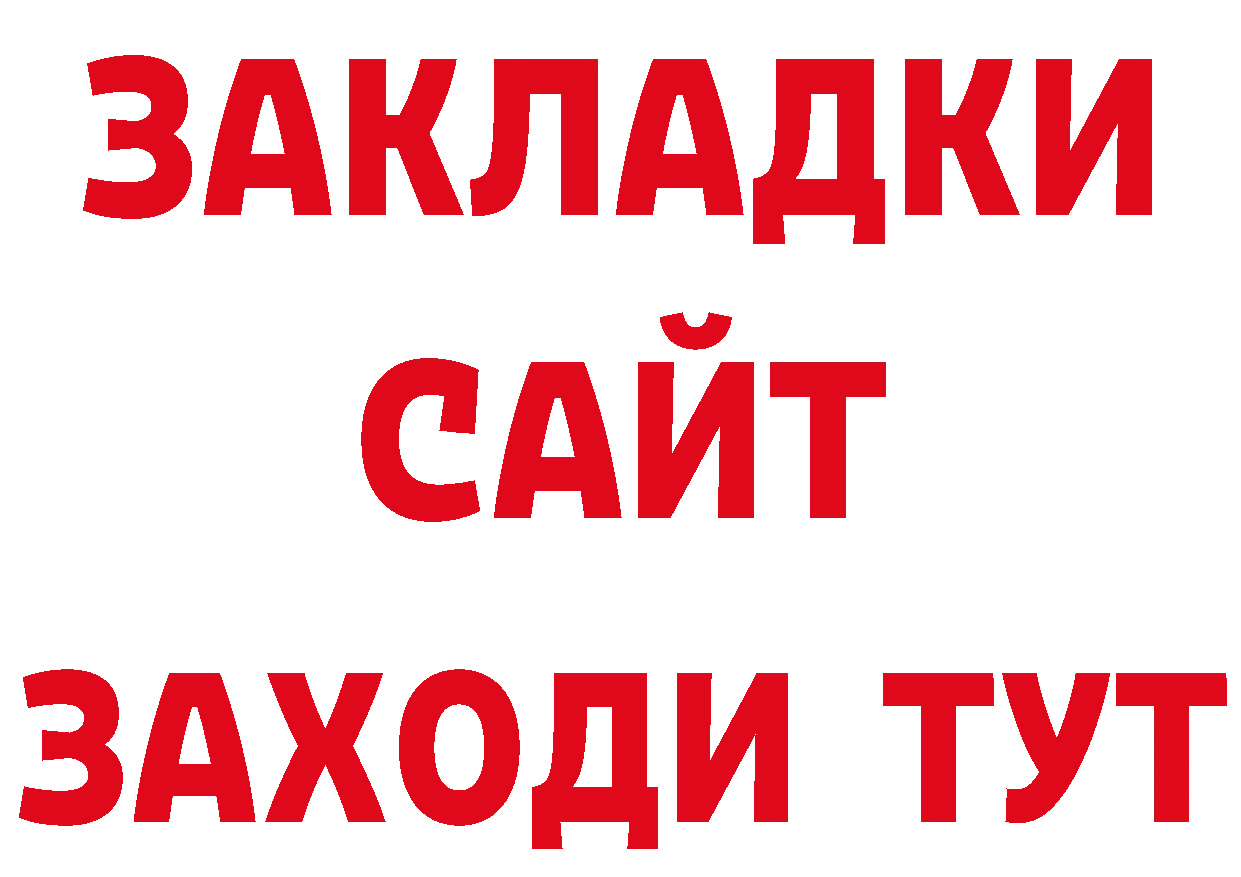 ЗАКЛАДКИ
САЙТ
ЗАХОДИ ТУТ